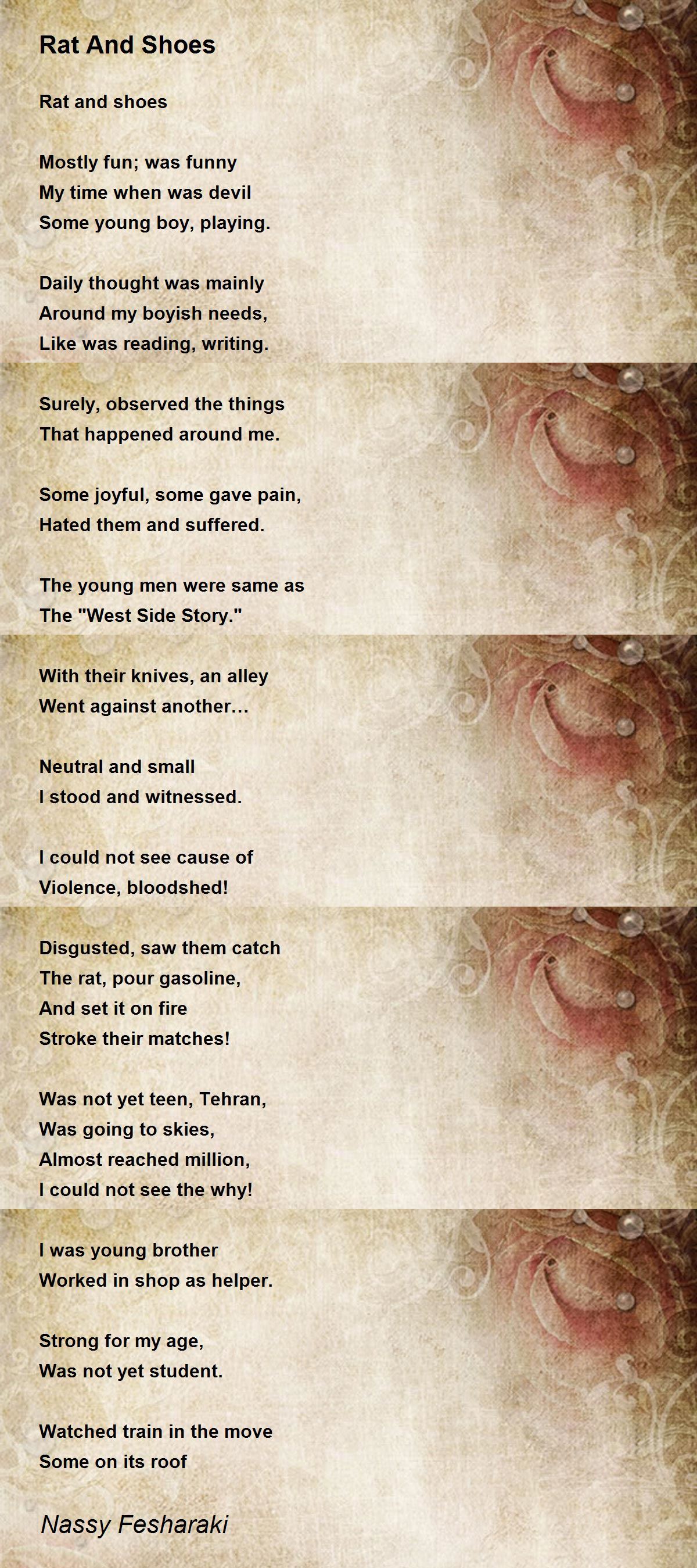 Rat And Shoes

Rat and shoes

Mostly fun; was funny
My time when was devil
Some young boy, playing.

Daily thought was mainly
Around my boyish needs,
Like was reading, writing.

Surely, observed the things
That happened around me.

Some joyful, some gave pain,
Hated them and suffered.

The young men were same as
The "West Side Story."

With their knives, an alley
Went against another…

Neutral and small
I stood and witnessed.

I could not see cause of
Violence, bloodshed!

Disgusted, saw them catch
The rat, pour gasoline,
And set it on fire
Stroke their matches!

Was not yet teen, Tehran,
Was going to skies,
Almost reached million,
I could not see the why!

I was young brother
Worked in shop as helper.

Strong for my age,
Was not yet student.

Watched train in the move
Some on its roof

Nassy Fesharaki